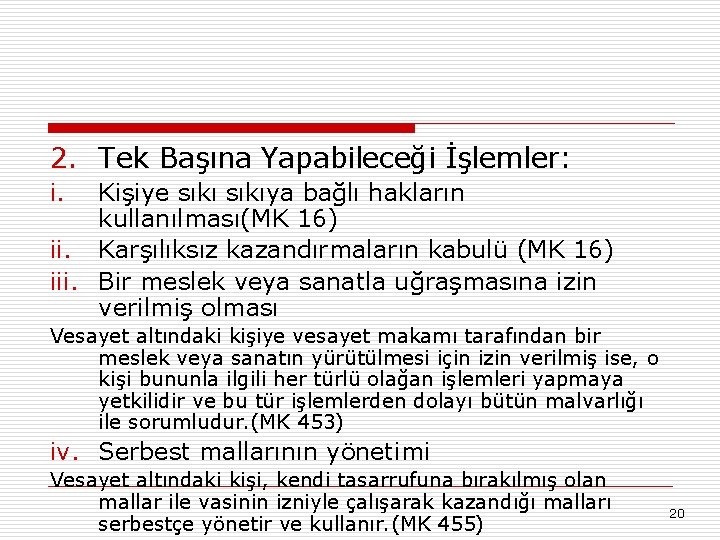 2. Tek Başına Yapabileceği İşlemler:

i. Kişiye sıkı sıkıya bağlı hakların kullanılması(MK 16)

ii. Karşılıksız kazandırmaların kabulü (MK 16)

iii. Bir meslek veya sanatla uğraşmasına izin verilmiş olması

Vesayet altındaki kişiye vesayet makamı tarafından bir meslek veya sanatın yürütülmesi için izin verilmiş ise, o kişi bununla ilgili her türlü olağan işlemleri yapmaya yetkilidir ve bu tür işlemlerden dolayı bütün malvarlığı ile sorumludur.(MK 453)

iv. Serbest mallarının yönetimi

Vesayet altındaki kişi, kendi tasarrufuna bırakılmış olan mallar ile vasinin izniyle çalışarak kazandığı malları serbestçe yönetir ve kullanır.(MK 455)

20